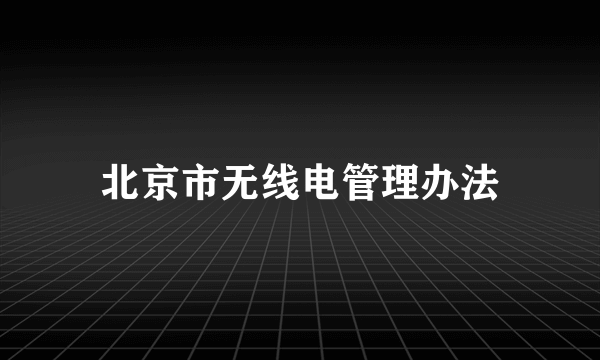 北京市无线电管理办法